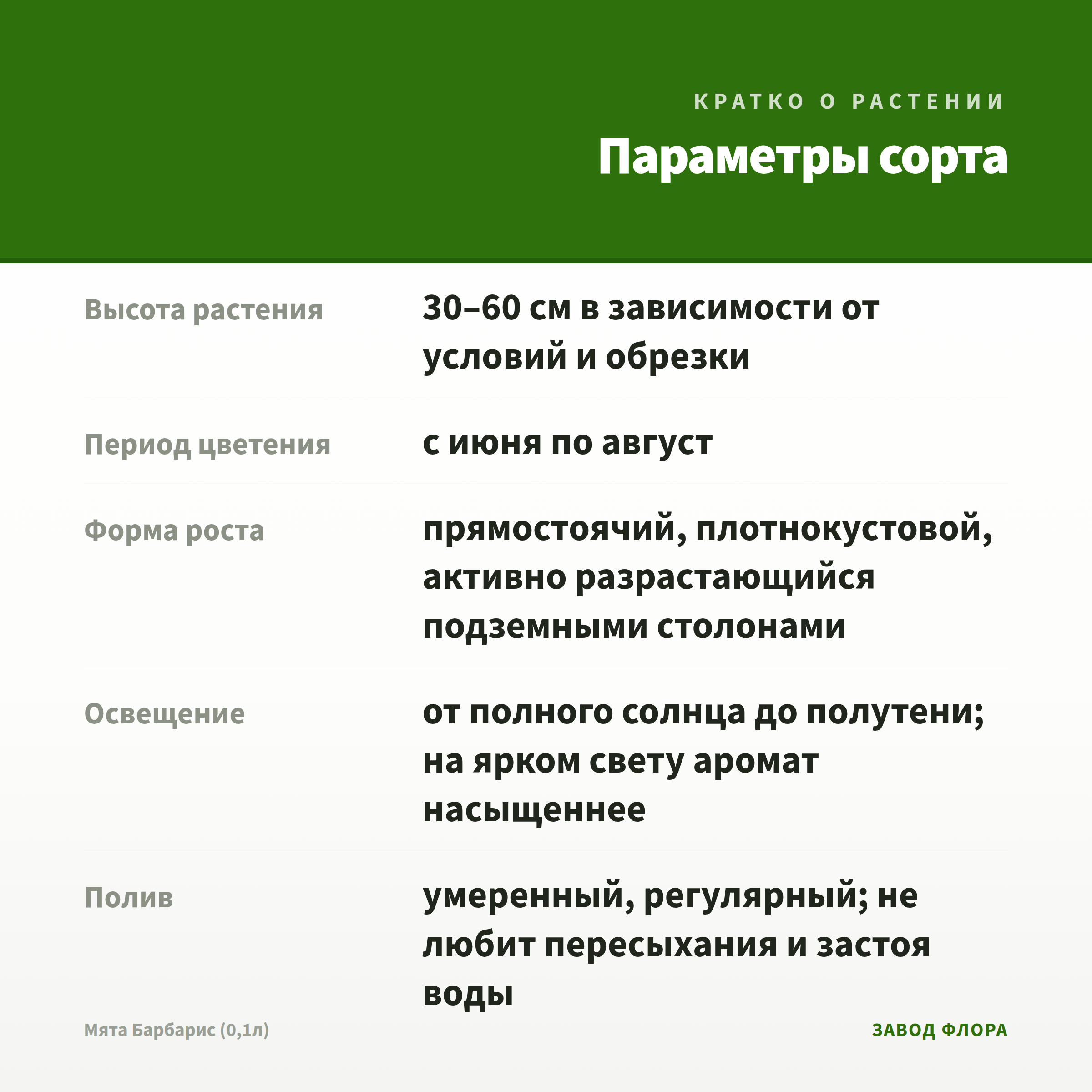 КРАТКО О РАСТЕНИИ

Параметры сорта

| | |
|---|---|
| Высота растения | 30–60 см в зависимости от условий и обрезки |
| Период цветения | с июня по август |
| Форма роста | прямостоячий, плотнокустовой, активно разрастающийся подземными столонами |
| Освещение | от полного солнца до полутени; на ярком свету аромат насыщеннее |
| Полив | умеренный, регулярный; не любит пересыхания и застоя воды |

Мята Барбарис (0,1л)

ЗАВОД ФЛОРА